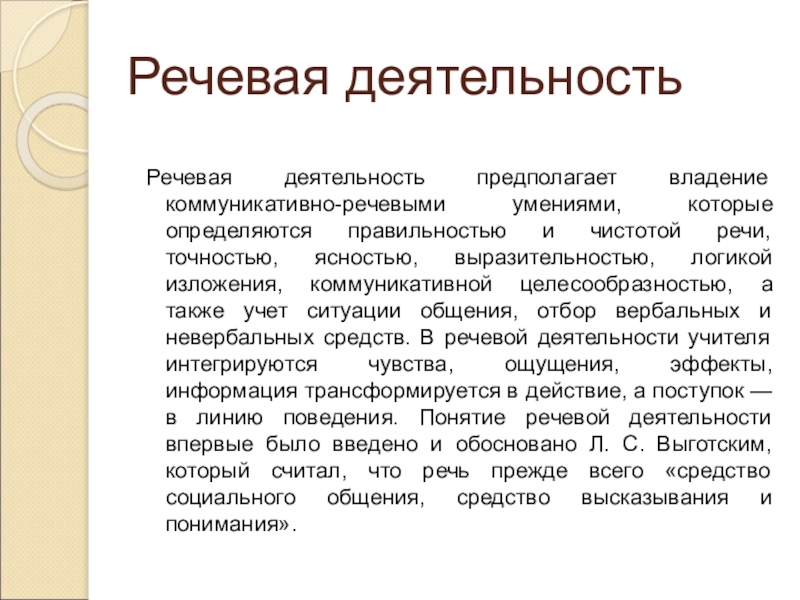 Речевая деятельность

Речевая деятельность предполагает владение коммуникативно-речевыми умениями, которые определяются правильностью и чистотой речи, точностью, ясностью, выразительностью, логикой изложения, коммуникативной целесообразностью, а также учет ситуации общения, отбор вербальных и невербальных средств. В речевой деятельности учителя интегрируются чувства, ощущения, эффекты, информация трансформируется в действие, а поступок — в линию поведения. Понятие речевой деятельности впервые было введено и обосновано Л. С. Выготским, который считал, что речь прежде всего «средство социального общения, средство высказывания и понимания».